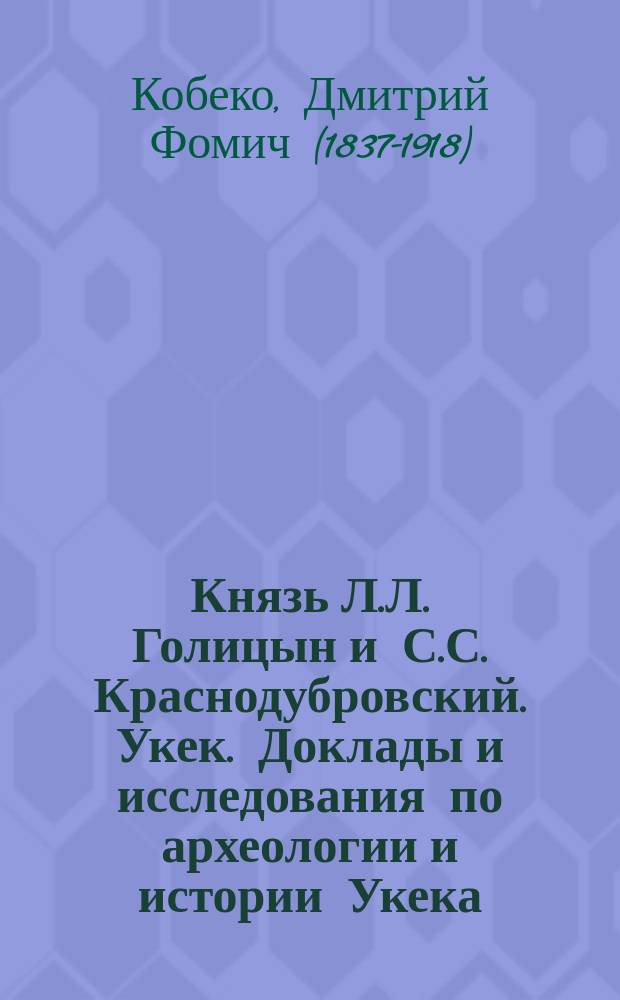 Кобеко, Дмитрий Фомич (1837-1918)

Князь Л.Л. Голицын и С.С. Краснодубровский. Укек. Доклады и исследования по археологии и истории Укека